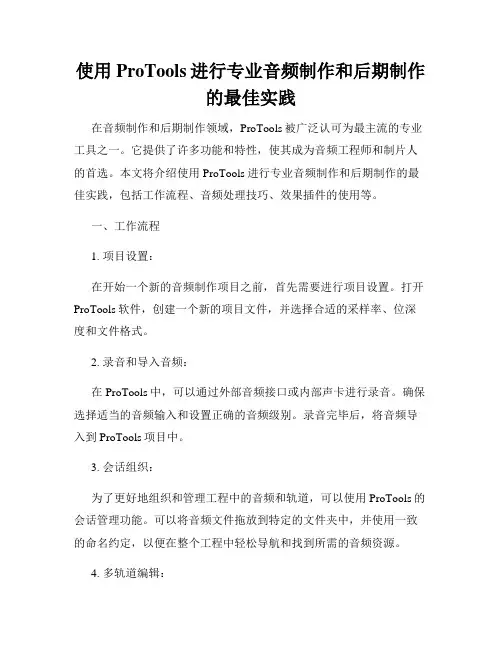 使用 ProTools 进行专业音频制作和后期制作的最佳实践

在音频制作和后期制作领域，ProTools 被广泛认可为最主流的专业工具之一。它提供了许多功能和特性，使其成为音频工程师和制片人的首选。本文将介绍使用 ProTools 进行专业音频制作和后期制作的最佳实践，包括工作流程、音频处理技巧、效果插件的使用等。

一、工作流程

1. 项目设置：

在开始一个新的音频制作项目之前，首先需要进行项目设置。打开 ProTools 软件，创建一个新的项目文件，并选择合适的采样率、位深度和文件格式。

2. 录音和导入音频：

在 ProTools 中，可以通过外部音频接口或内部声卡进行录音。确保选择适当的音频输入和设置正确的音频级别。录音完毕后，将音频导入到 ProTools 项目中。

3. 会话组织：

为了更好地组织和管理工程中的音频和轨道，可以使用 ProTools 的会话管理功能。可以将音频文件拖放到特定的文件夹中，并使用一致的命名约定，以便在整个工程中轻松导航和找到所需的音频资源。

4. 多轨道编辑：